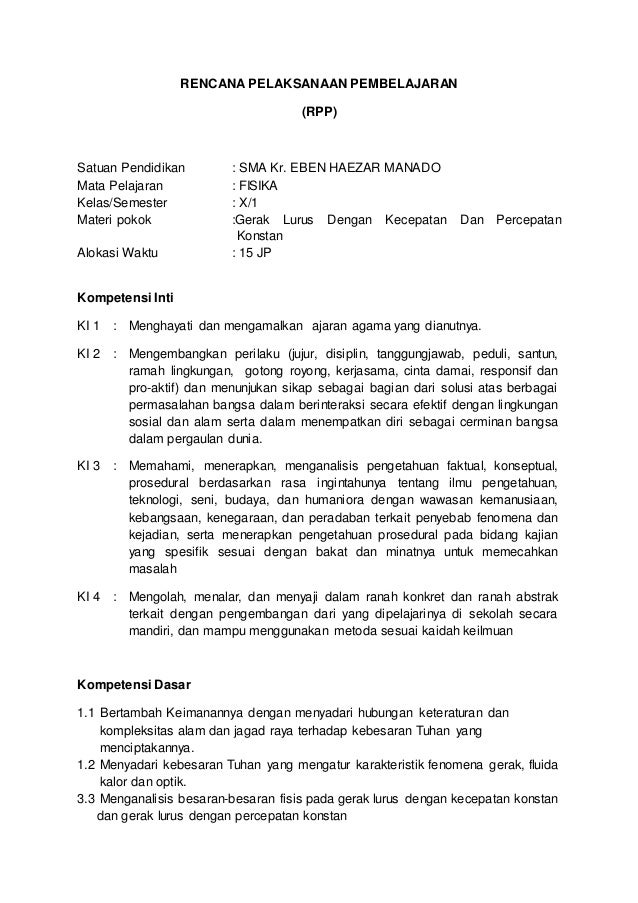 RENCANA PELAKSANAAN PEMBELAJARAN

(RPP)

Satuan Pendidikan : SMA Kr. EBEN HAEZAR MANADO
Mata Pelajaran : FISIKA
Kelas/Semester : X/1
Materi pokok :Gerak Lurus Dengan Kecepatan Dan Percepatan Konstan
Alokasi Waktu : 15 JP

Kompetensi Inti

KI 1 : Menghayati dan mengamalkan ajaran agama yang dianutnya.

KI 2 : Mengembangkan perilaku (jujur, disiplin, tanggungjawab, peduli, santun, ramah lingkungan, gotong royong, kerjasama, cinta damai, responsif dan pro-aktif) dan menunjukan sikap sebagai bagian dari solusi atas berbagai permasalahan bangsa dalam berinteraksi secara efektif dengan lingkungan sosial dan alam serta dalam menempatkan diri sebagai cerminan bangsa dalam pergaulan dunia.

KI 3 : Memahami, menerapkan, menganalisis pengetahuan faktual, konseptual, prosedural berdasarkan rasa ingintahunya tentang ilmu pengetahuan, teknologi, seni, budaya, dan humaniora dengan wawasan kemanusiaan, kebangsaan, kenegaraan, dan peradaban terkait penyebab fenomena dan kejadian, serta menerapkan pengetahuan prosedural pada bidang kajian yang spesifik sesuai dengan bakat dan minatnya untuk memecahkan masalah

KI 4 : Mengolah, menalar, dan menyaji dalam ranah konkret dan ranah abstrak terkait dengan pengembangan dari yang dipelajarinya di sekolah secara mandiri, dan mampu menggunakan metoda sesuai kaidah keilmuan

Kompetensi Dasar

1.1 Bertambah Keimanannya dengan menyadari hubungan keteraturan dan kompleksitas alam dan jagad raya terhadap kebesaran Tuhan yang menciptakannya.
1.2 Menyadari kebesaran Tuhan yang mengatur karakteristik fenomena gerak, fluida kalor dan optik.
3.3 Menganalisis besaran-besaran fisis pada gerak lurus dengan kecepatan konstan dan gerak lurus dengan percepatan konstan